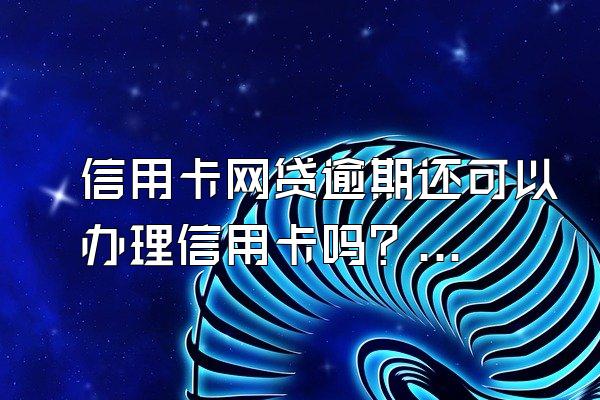 信用卡网贷逾期还可以办理信用卡吗？...